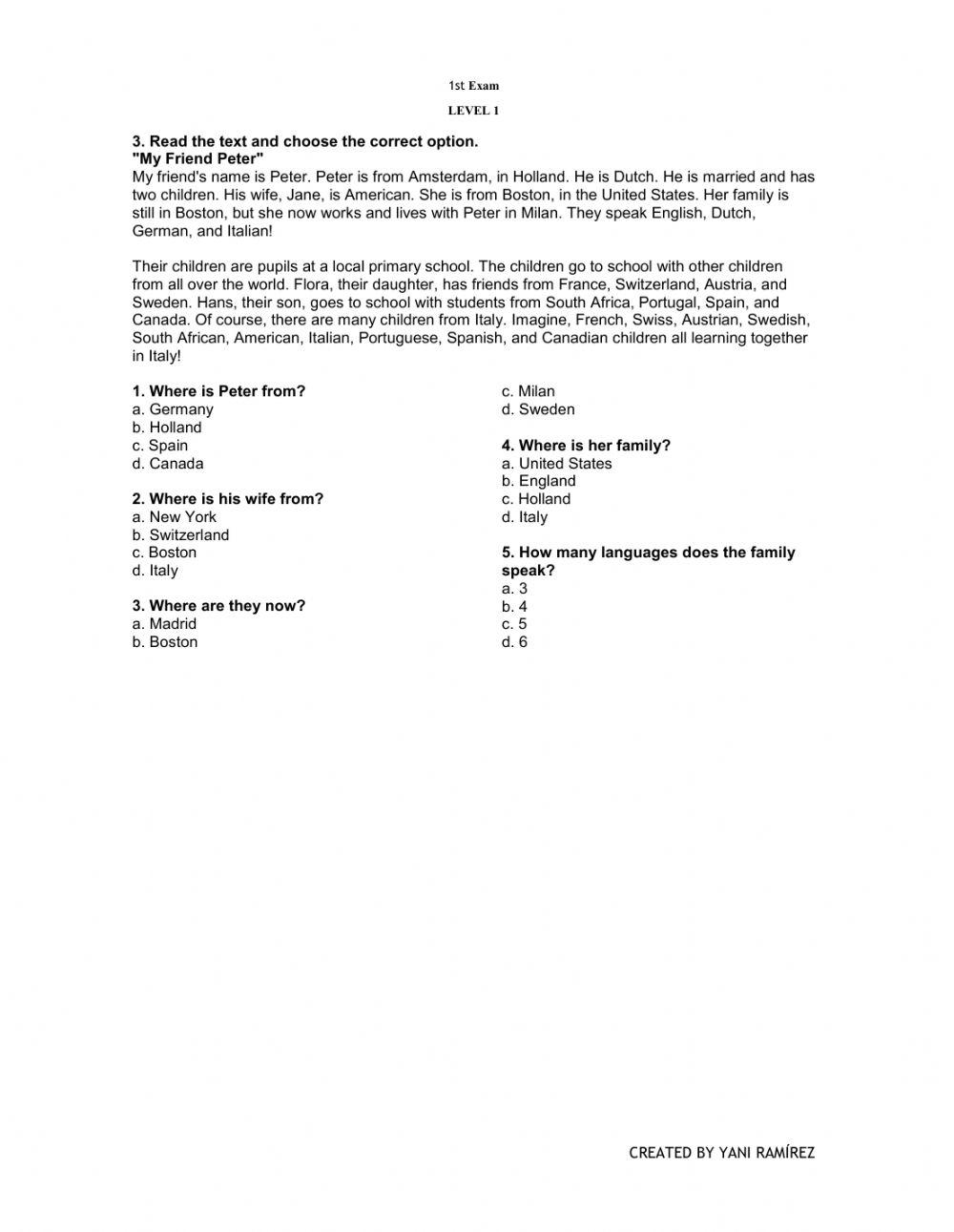 1st Exam

LEVEL 1

3. Read the text and choose the correct option.
"My Friend Peter"
My friend's name is Peter. Peter is from Amsterdam, in Holland. He is Dutch. He is married and has two children. His wife, Jane, is American. She is from Boston, in the United States. Her family is still in Boston, but she now works and lives with Peter in Milan. They speak English, Dutch, German, and Italian!

Their children are pupils at a local primary school. The children go to school with other children from all over the world. Flora, their daughter, has friends from France, Switzerland, Austria, and Sweden. Hans, their son, goes to school with students from South Africa, Portugal, Spain, and Canada. Of course, there are many children from Italy. Imagine, French, Swiss, Austrian, Swedish, South African, American, Italian, Portuguese, Spanish, and Canadian children all learning together in Italy!

1. Where is Peter from?
a. Germany
b. Holland
c. Spain
d. Canada

2. Where is his wife from?
a. New York
b. Switzerland
c. Boston
d. Italy

3. Where are they now?
a. Madrid
b. Boston
c. Milan
d. Sweden

4. Where is her family?
a. United States
b. England
c. Holland
d. Italy

5. How many languages does the family speak?
a. 3
b. 4
c. 5
d. 6

CREATED BY YANI RAMÍREZ